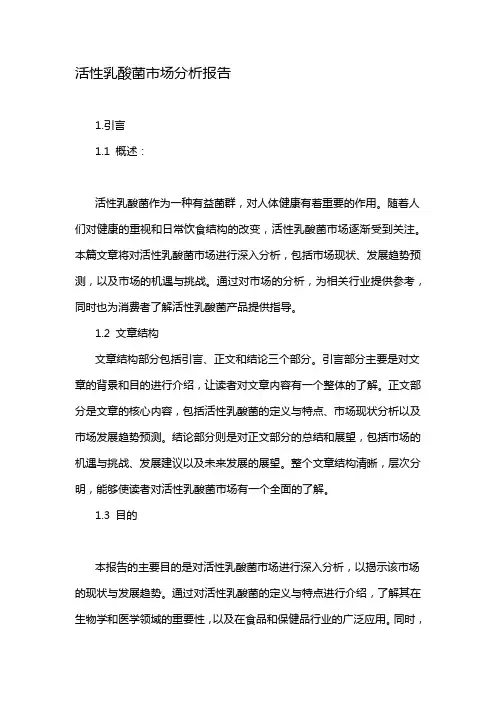 活性乳酸菌市场分析报告

1.引言

1.1 概述：

活性乳酸菌作为一种有益菌群，对人体健康有着重要的作用。随着人们对健康的重视和日常饮食结构的改变，活性乳酸菌市场逐渐受到关注。本篇文章将对活性乳酸菌市场进行深入分析，包括市场现状、发展趋势预测，以及市场的机遇与挑战。通过对市场的分析，为相关行业提供参考，同时也为消费者了解活性乳酸菌产品提供指导。

1.2 文章结构

文章结构部分包括引言、正文和结论三个部分。引言部分主要是对文章的背景和目的进行介绍，让读者对文章内容有一个整体的了解。正文部分是文章的核心内容，包括活性乳酸菌的定义与特点、市场现状分析以及市场发展趋势预测。结论部分则是对正文部分的总结和展望，包括市场的机遇与挑战、发展建议以及未来发展的展望。整个文章结构清晰，层次分明，能够使读者对活性乳酸菌市场有一个全面的了解。

1.3 目的

本报告的主要目的是对活性乳酸菌市场进行深入分析，以揭示该市场的现状与发展趋势。通过对活性乳酸菌的定义与特点进行介绍，了解其在生物学和医学领域的重要性，以及在食品和保健品行业的广泛应用。同时，